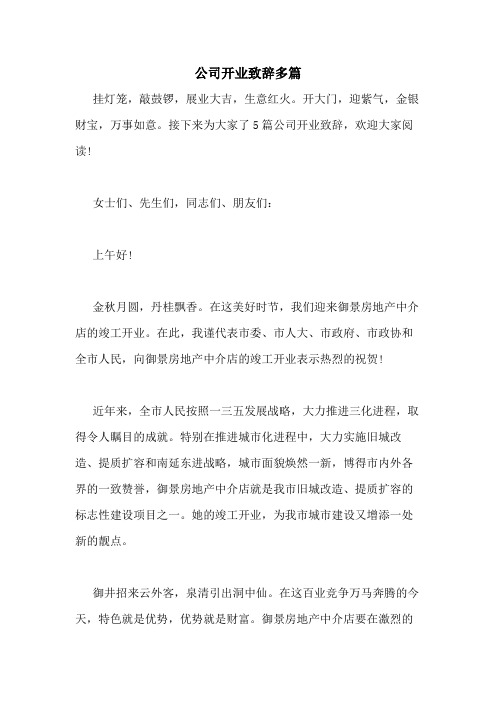 公司开业致辞多篇

挂灯笼，敲鼓锣，展业大吉，生意红火。开大门，迎紫气，金银财宝，万事如意。接下来为大家了5篇公司开业致辞，欢迎大家阅读!

女士们、先生们，同志们、朋友们:

上午好!

金秋月圆，丹桂飘香。在这美好时节，我们迎来御景房地产中介店的竣工开业。在此，我谨代表市委、市人大、市政府、市政协和全市人民，向御景房地产中介店的竣工开业表示热烈的祝贺!

近年来，全市人民按照一三五发展战略，大力推进三化进程，取得令人瞩目的成就。特别在推进城市化进程中，大力实施旧城改造、提质扩容和南延东进战略，城市面貌焕然一新，博得市内外各界的一致赞誉，御景房地产中介店就是我市旧城改造、提质扩容的标志性建设项目之一。她的竣工开业，为我市城市建设又增添一处新的靓点。

御井招来云外客，泉清引出洞中仙。在这百业竞争万马奔腾的今天，特色就是优势，优势就是财富。御景房地产中介店要在激烈的